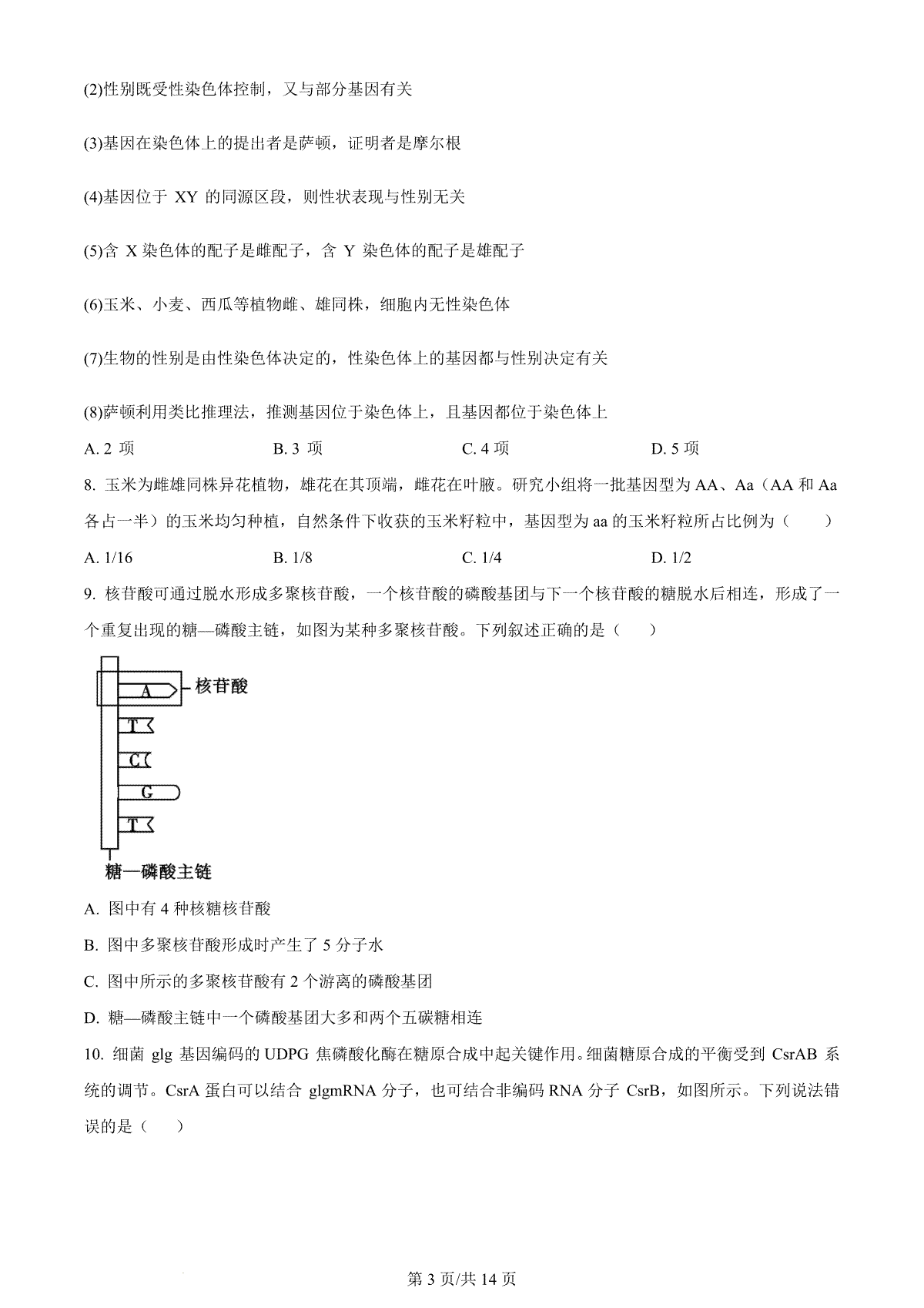 (2)性别既受性染色体控制，又与部分基因有关

(3)基因在染色体上的提出者是萨顿，证明者是摩尔根

(4)基因位于 XY 的同源区段，则性状表现与性别无关

(5)含 X 染色体的配子是雌配子，含 Y 染色体的配子是雄配子

(6)玉米、小麦、西瓜等植物雌、雄同株，细胞内无性染色体

(7)生物的性别是由性染色体决定的，性染色体上的基因都与性别决定有关

(8)萨顿利用类比推理法，推测基因位于染色体上，且基因都位于染色体上

A. 2 项　　B. 3 项　　C. 4 项　　D. 5 项

8. 玉米为雌雄同株异花植物，雄花在其顶端，雌花在叶腋。研究小组将一批基因型为 AA、Aa（AA 和 Aa 各占一半）的玉米均匀种植，自然条件下收获的玉米籽粒中，基因型为 aa 的玉米籽粒所占比例为（　　）

A. 1/16　　B. 1/8　　C. 1/4　　D. 1/2

9. 核苷酸可通过脱水形成多聚核苷酸，一个核苷酸的磷酸基团与下一个核苷酸的糖脱水后相连，形成了一个重复出现的糖—磷酸主链，如图为某种多聚核苷酸。下列叙述正确的是（　　）

A
核苷酸
T
C
G
T
糖—磷酸主链

A. 图中有 4 种核糖核苷酸

B. 图中多聚核苷酸形成时产生了 5 分子水

C. 图中所示的多聚核苷酸有 2 个游离的磷酸基团

D. 糖—磷酸主链中一个磷酸基团大多和两个五碳糖相连

10. 细菌 glg 基因编码的 UDPG 焦磷酸化酶在糖原合成中起关键作用。细菌糖原合成的平衡受到 CsrAB 系统的调节。CsrA 蛋白可以结合 glgmRNA 分子，也可结合非编码 RNA 分子 CsrB，如图所示。下列说法错误的是（　　）

第 3 页/共 14 页